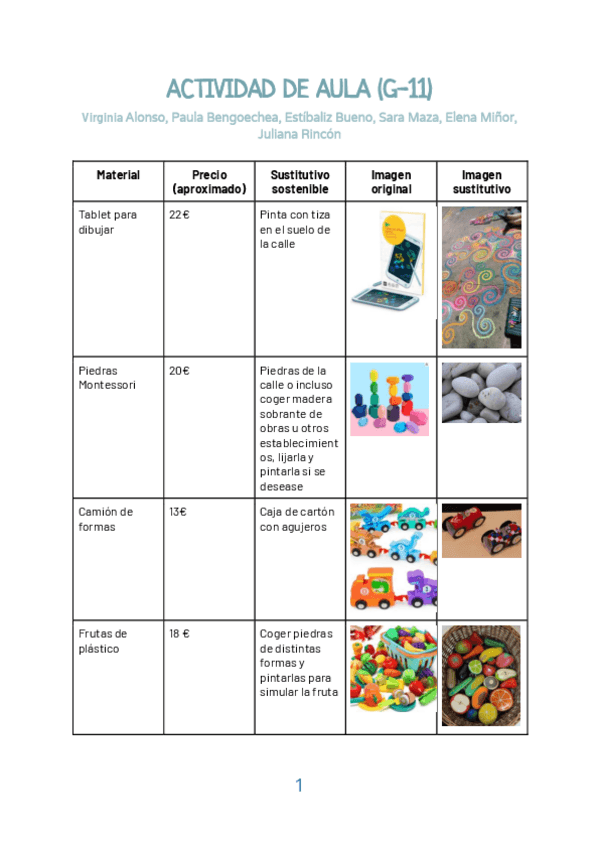 ACTIVIDAD DE AULA (G-11)

Virginia Alonso, Paula Bengoechea, Estíbaliz Bueno, Sara Maza, Elena Miñor, Juliana Rincón

| Material | Precio (aproximado) | Sustitutivo sostenible | Imagen original | Imagen sustitutivo |
|---|---|---|---|---|
| Tablet para dibujar | 22€ | Pinta con tiza en el suelo de la calle | | |
| Piedras Montessori | 20€ | Piedras de la calle o incluso coger madera sobrante de obras u otros establecimientos, lijarla y pintarla si se desease | | |
| Camión de formas | 13€ | Caja de cartón con agujeros | | |
| Frutas de plástico | 18 € | Coger piedras de distintas formas y pintarlas para simular la fruta | | |

1